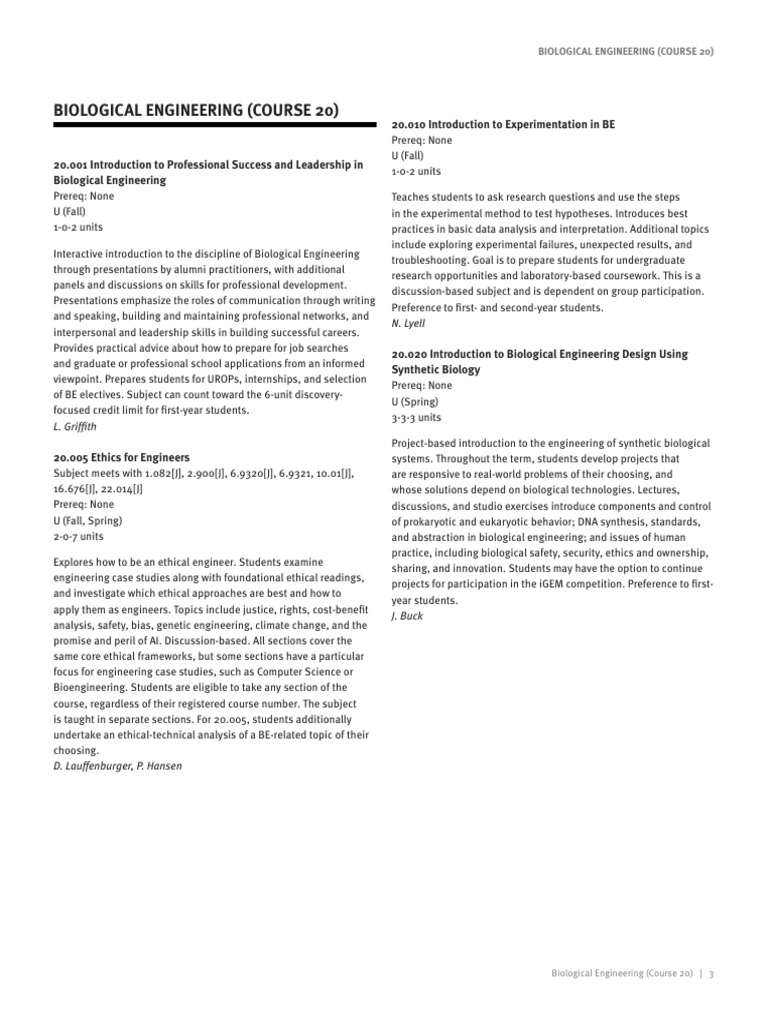 BIOLOGICAL ENGINEERING (COURSE 20)

BIOLOGICAL ENGINEERING (COURSE 20)

20.001 Introduction to Professional Success and Leadership in Biological Engineering
Prereq: None
U (Fall)
1-0-2 units

Interactive introduction to the discipline of Biological Engineering through presentations by alumni practitioners, with additional panels and discussions on skills for professional development. Presentations emphasize the roles of communication through writing and speaking, building and maintaining professional networks, and interpersonal and leadership skills in building successful careers. Provides practical advice about how to prepare for job searches and graduate or professional school applications from an informed viewpoint. Prepares students for UROPs, internships, and selection of BE electives. Subject can count toward the 6-unit discovery-focused credit limit for first-year students.
L. Griffith

20.005 Ethics for Engineers
Subject meets with 1.082[J], 2.900[J], 6.9320[J], 6.9321, 10.01[J], 16.676[J], 22.014[J]
Prereq: None
U (Fall, Spring)
2-0-7 units

Explores how to be an ethical engineer. Students examine engineering case studies along with foundational ethical readings, and investigate which ethical approaches are best and how to apply them as engineers. Topics include justice, rights, cost-benefit analysis, safety, bias, genetic engineering, climate change, and the promise and peril of AI. Discussion-based. All sections cover the same core ethical frameworks, but some sections have a particular focus for engineering case studies, such as Computer Science or Bioengineering. Students are eligible to take any section of the course, regardless of their registered course number. The subject is taught in separate sections. For 20.005, students additionally undertake an ethical-technical analysis of a BE-related topic of their choosing.
D. Lauffenburger, P. Hansen

20.010 Introduction to Experimentation in BE
Prereq: None
U (Fall)
1-0-2 units

Teaches students to ask research questions and use the steps in the experimental method to test hypotheses. Introduces best practices in basic data analysis and interpretation. Additional topics include exploring experimental failures, unexpected results, and troubleshooting. Goal is to prepare students for undergraduate research opportunities and laboratory-based coursework. This is a discussion-based subject and is dependent on group participation. Preference to first- and second-year students.
N. Lyell

20.020 Introduction to Biological Engineering Design Using Synthetic Biology
Prereq: None
U (Spring)
3-3-3 units

Project-based introduction to the engineering of synthetic biological systems. Throughout the term, students develop projects that are responsive to real-world problems of their choosing, and whose solutions depend on biological technologies. Lectures, discussions, and studio exercises introduce components and control of prokaryotic and eukaryotic behavior; DNA synthesis, standards, and abstraction in biological engineering; and issues of human practice, including biological safety, security, ethics and ownership, sharing, and innovation. Students may have the option to continue projects for participation in the iGEM competition. Preference to first-year students.
J. Buck

Biological Engineering (Course 20) | 3